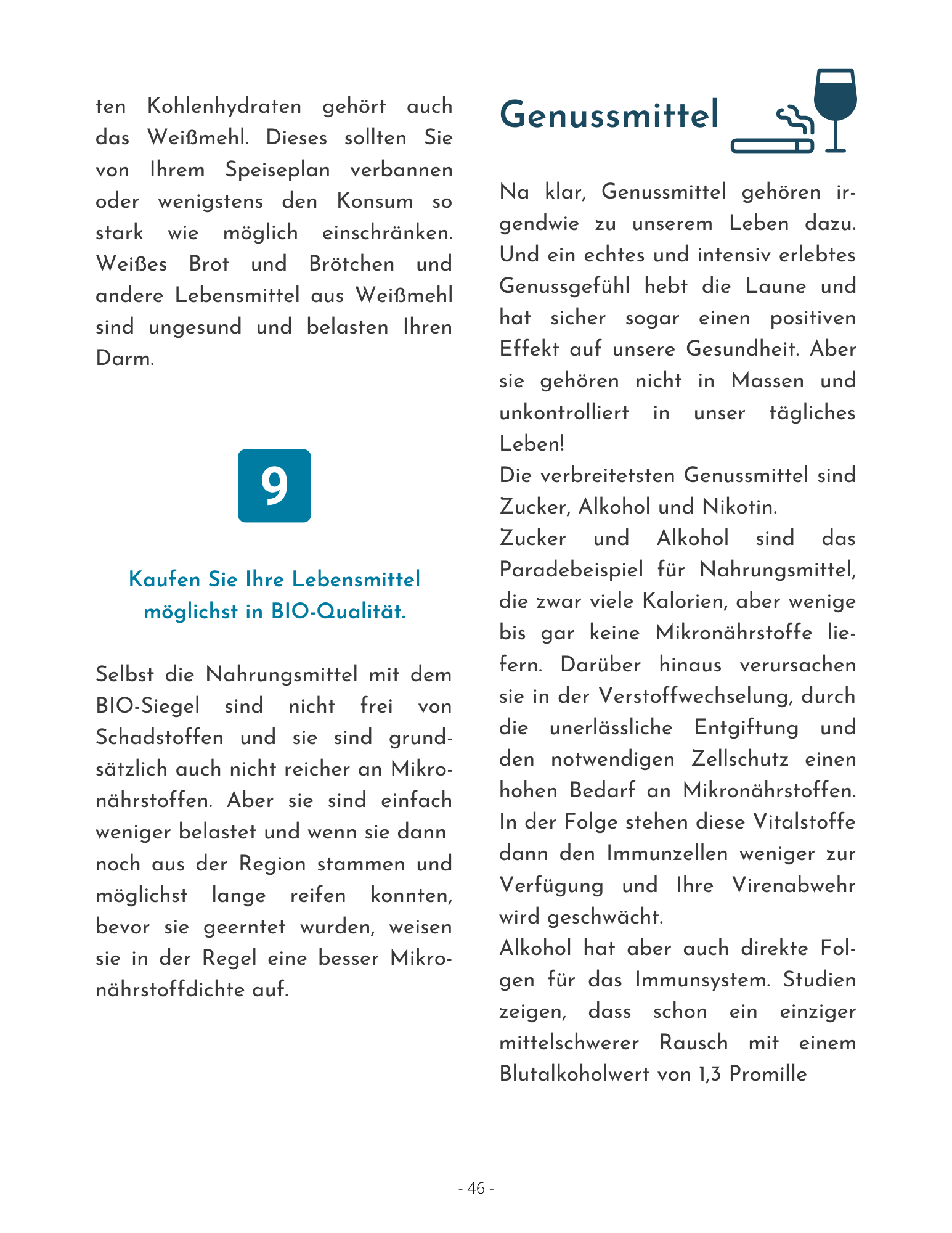 ten Kohlenhydraten gehört auch das Weißmehl. Dieses sollten Sie von Ihrem Speiseplan verbannen oder wenigstens den Konsum so stark wie möglich einschränken. Weißes Brot und Brötchen und andere Lebensmittel aus Weißmehl sind ungesund und belasten Ihren Darm.

9

Kaufen Sie Ihre Lebensmittel möglichst in BIO-Qualität.

Selbst die Nahrungsmittel mit dem BIO-Siegel sind nicht frei von Schadstoffen und sie sind grundsätzlich auch nicht reicher an Mikronährstoffen. Aber sie sind einfach weniger belastet und wenn sie dann noch aus der Region stammen und möglichst lange reifen konnten, bevor sie geerntet wurden, weisen sie in der Regel eine besser Mikronährstoffdichte auf.

Genussmittel

Na klar, Genussmittel gehören irgendwie zu unserem Leben dazu. Und ein echtes und intensiv erlebtes Genussgefühl hebt die Laune und hat sicher sogar einen positiven Effekt auf unsere Gesundheit. Aber sie gehören nicht in Massen und unkontrolliert in unser tägliches Leben!
Die verbreitetsten Genussmittel sind Zucker, Alkohol und Nikotin.
Zucker und Alkohol sind das Paradebeispiel für Nahrungsmittel, die zwar viele Kalorien, aber wenige bis gar keine Mikronährstoffe liefern. Darüber hinaus verursachen sie in der Verstoffwechselung, durch die unerlässliche Entgiftung und den notwendigen Zellschutz einen hohen Bedarf an Mikronährstoffen. In der Folge stehen diese Vitalstoffe dann den Immunzellen weniger zur Verfügung und Ihre Virenabwehr wird geschwächt.
Alkohol hat aber auch direkte Folgen für das Immunsystem. Studien zeigen, dass schon ein einziger mittelschwerer Rausch mit einem Blutalkoholwert von 1,3 Promille

- 46 -